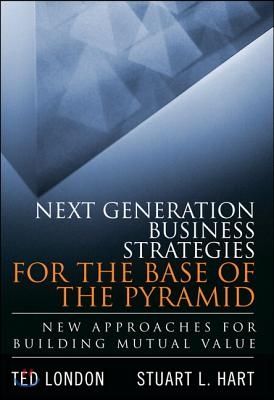 NEXT GENERATION BUSINESS STRATEGIES FOR THE BASE OF THE PYRAMID

NEW APPROACHES FOR BUILDING MUTUAL VALUE

TED LONDON STUART L. HART